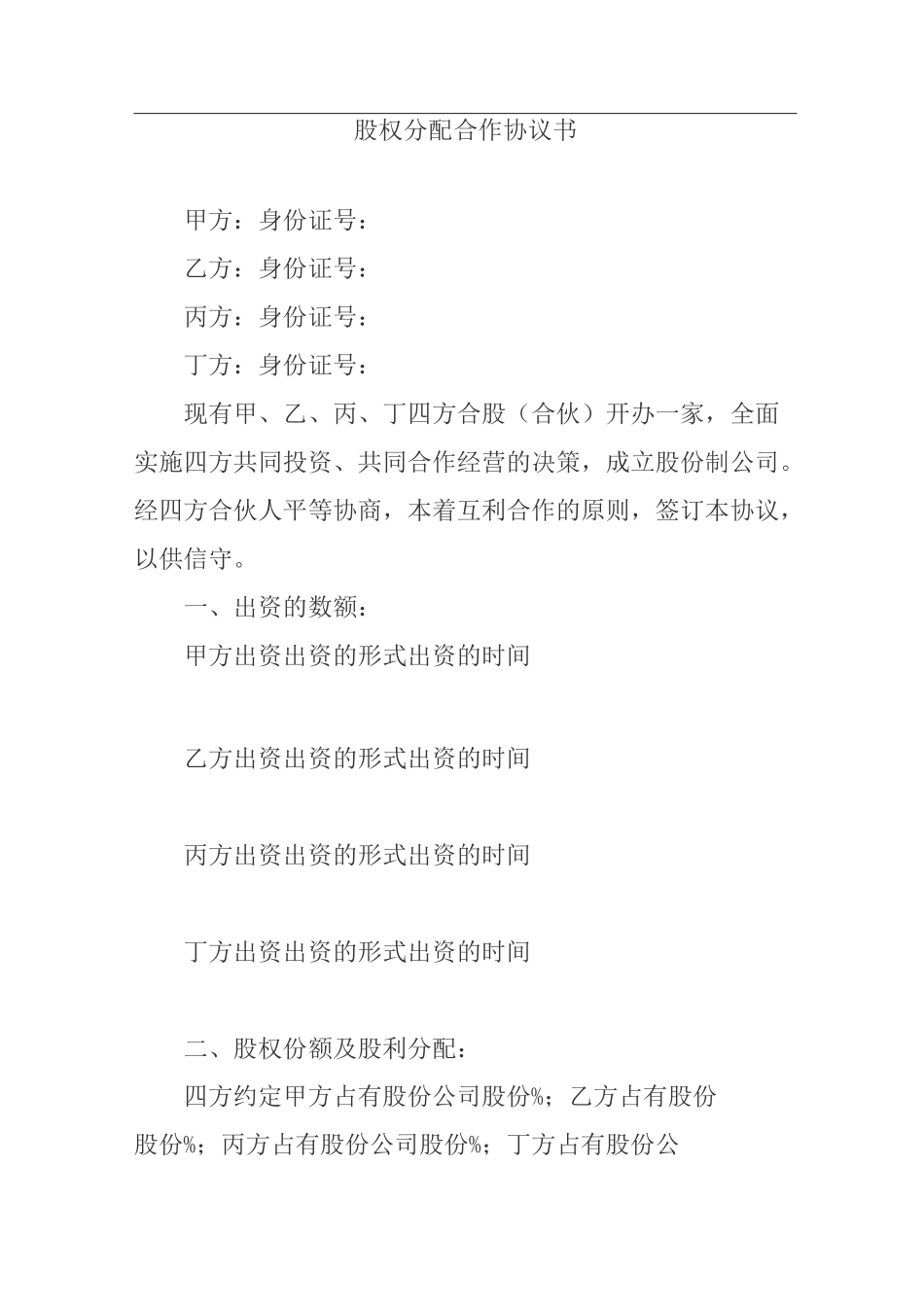 股权分配合作协议书

甲方：身份证号：

乙方：身份证号：

丙方：身份证号：

丁方：身份证号：

现有甲、乙、丙、丁四方合股（合伙）开办一家，全面实施四方共同投资、共同合作经营的决策，成立股份制公司。经四方合伙人平等协商，本着互利合作的原则，签订本协议，以供信守。

一、出资的数额：

甲方出资出资的形式出资的时间

乙方出资出资的形式出资的时间

丙方出资出资的形式出资的时间

丁方出资出资的形式出资的时间

二、股权份额及股利分配：

四方约定甲方占有股份公司股份%；乙方占有股份股份%；丙方占有股份公司股份%；丁方占有股份公